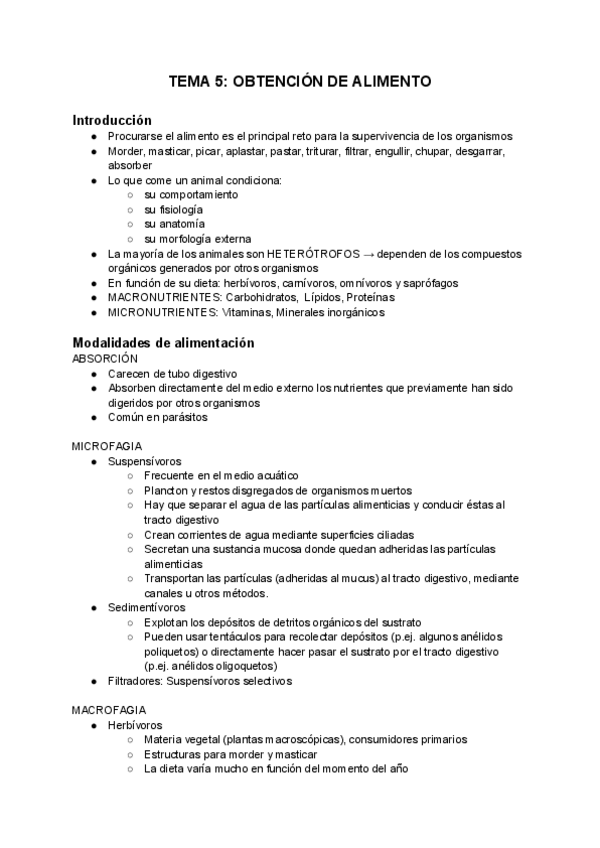 TEMA 5: OBTENCIÓN DE ALIMENTO

Introducción
● Procurarse el alimento es el principal reto para la supervivencia de los organismos
● Morder, masticar, picar, aplastar, pastar, triturar, filtrar, engullir, chupar, desgarrar, absorber
● Lo que come un animal condiciona:
○ su comportamiento
○ su fisiología
○ su anatomía
○ su morfología externa
● La mayoría de los animales son HETERÓTROFOS → dependen de los compuestos orgánicos generados por otros organismos
● En función de su dieta: herbívoros, carnívoros, omnívoros y saprófagos
● MACRONUTRIENTES: Carbohidratos, Lípidos, Proteínas
● MICRONUTRIENTES: Vitaminas, Minerales inorgánicos

Modalidades de alimentación
ABSORCIÓN
● Carecen de tubo digestivo
● Absorben directamente del medio externo los nutrientes que previamente han sido digeridos por otros organismos
● Común en parásitos

MICROFAGIA
● Suspensívoros
○ Frecuente en el medio acuático
○ Plancton y restos disgregados de organismos muertos
○ Hay que separar el agua de las partículas alimenticias y conducir éstas al tracto digestivo
○ Crean corrientes de agua mediante superficies ciliadas
○ Secretan una sustancia mucosa donde quedan adheridas las partículas alimenticias
○ Transportan las partículas (adheridas al mucus) al tracto digestivo, mediante canales u otros métodos.
● Sedimentívoros
○ Explotan los depósitos de detritos orgánicos del sustrato
○ Pueden usar tentáculos para recolectar depósitos (p.ej. algunos anélidos poliquetos) o directamente hacer pasar el sustrato por el tracto digestivo (p.ej. anélidos oligoquetos)
● Filtradores: Suspensívoros selectivos

MACROFAGIA
● Herbívoros
○ Materia vegetal (plantas macroscópicas), consumidores primarios
○ Estructuras para morder y masticar
○ La dieta varía mucho en función del momento del año